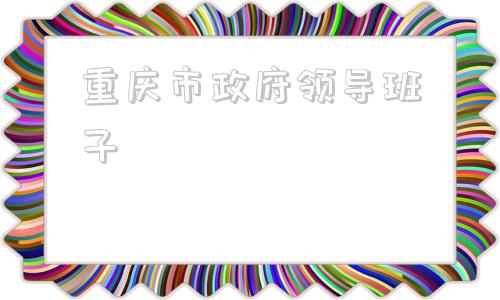 重庆市政府领导班子